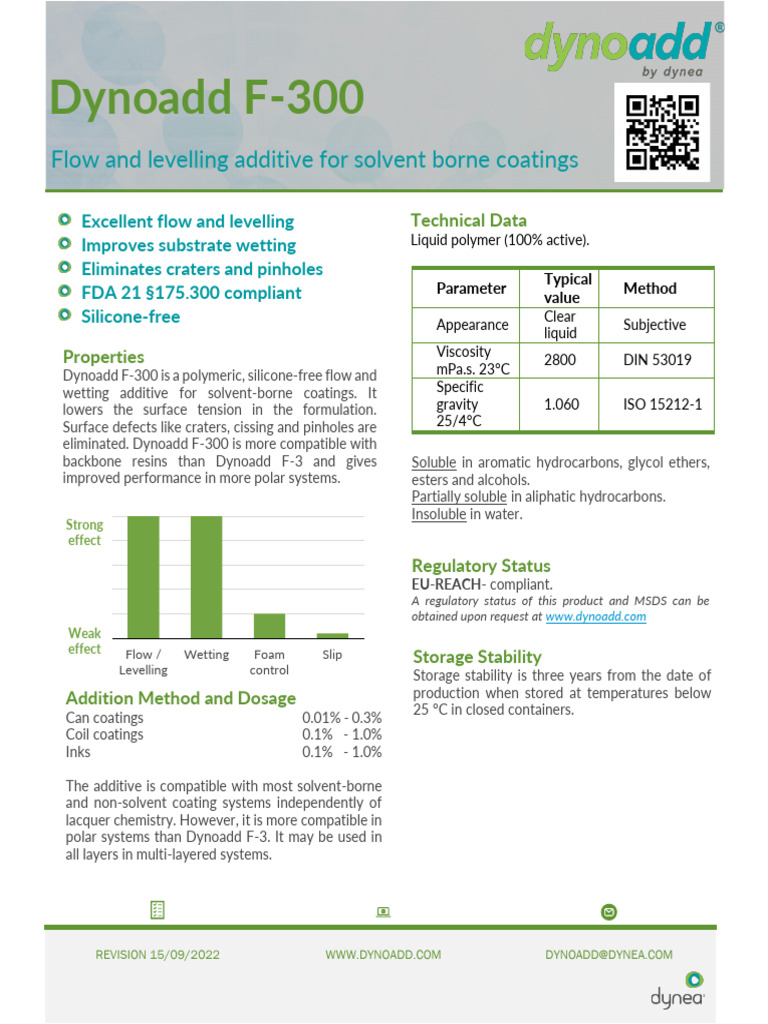 dynoadd®
by dynea

Dynoadd F-300

Flow and levelling additive for solvent borne coatings

• Excellent flow and levelling
• Improves substrate wetting
• Eliminates craters and pinholes
• FDA 21 §175.300 compliant
• Silicone-free

Properties

Dynoadd F-300 is a polymeric, silicone-free flow and wetting additive for solvent-borne coatings. It lowers the surface tension in the formulation. Surface defects like craters, cissing and pinholes are eliminated. Dynoadd F-300 is more compatible with backbone resins than Dynoadd F-3 and gives improved performance in more polar systems.

Strong effect
Weak effect
Flow / Levelling
Wetting
Foam control
Slip

Addition Method and Dosage

Can coatings 0.01% - 0.3%
Coil coatings 0.1% - 1.0%
Inks 0.1% - 1.0%

The additive is compatible with most solvent-borne and non-solvent coating systems independently of lacquer chemistry. However, it is more compatible in polar systems than Dynoadd F-3. It may be used in all layers in multi-layered systems.

Technical Data

Liquid polymer (100% active).

| Parameter | Typical value | Method |
|---|---|---|
| Appearance | Clear liquid | Subjective |
| Viscosity mPa.s. 23°C | 2800 | DIN 53019 |
| Specific gravity 25/4°C | 1.060 | ISO 15212-1 |

Soluble in aromatic hydrocarbons, glycol ethers, esters and alcohols.
Partially soluble in aliphatic hydrocarbons.
Insoluble in water.

Regulatory Status

EU-REACH- compliant.
A regulatory status of this product and MSDS can be obtained upon request at www.dynoadd.com

Storage Stability

Storage stability is three years from the date of production when stored at temperatures below 25 °C in closed containers.

REVISION 15/09/2022 WWW.DYNOADD.COM DYNOADD@DYNEA.COM

dynea